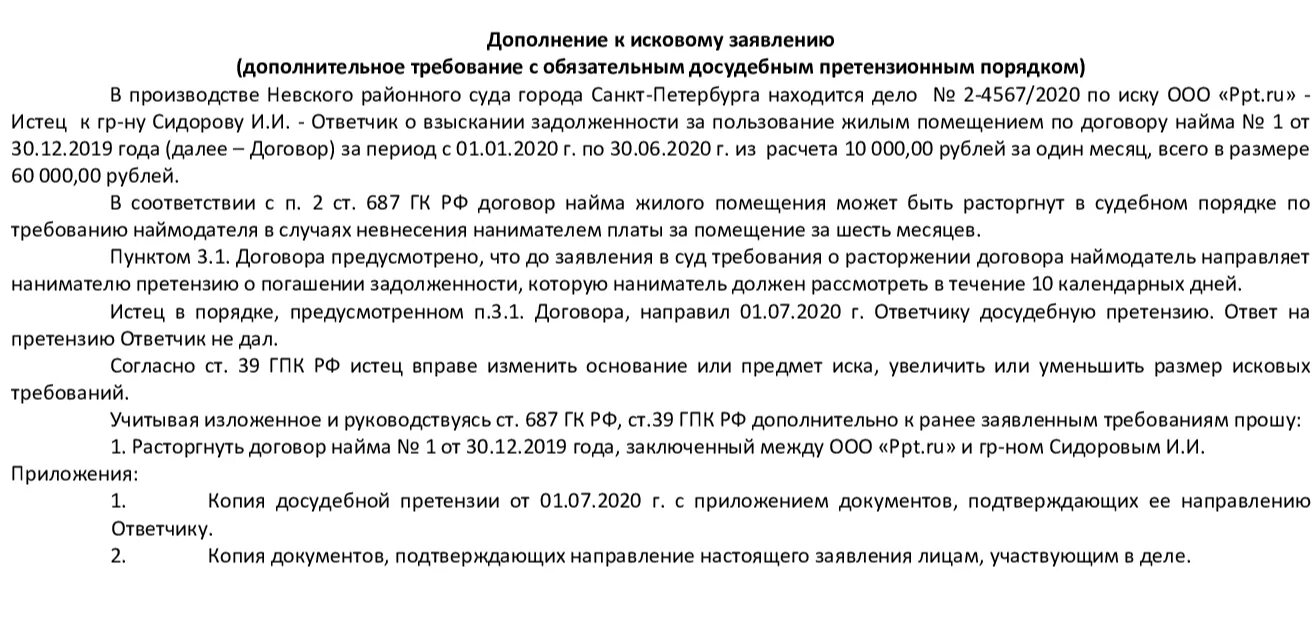 Дополнение к исковому заявлению
(дополнительное требование с обязательным досудебным претензионным порядком)

В производстве Невского районного суда города Санкт-Петербурга находится дело № 2-4567/2020 по иску ООО «Ppt.ru» - Истец к гр-ну Сидорову И.И. - Ответчик о взыскании задолженности за пользование жилым помещением по договору найма № 1 от 30.12.2019 года (далее – Договор) за период с 01.01.2020 г. по 30.06.2020 г. из расчета 10 000,00 рублей за один месяц, всего в размере 60 000,00 рублей.

В соответствии с п. 2 ст. 687 ГК РФ договор найма жилого помещения может быть расторгнут в судебном порядке по требованию наймодателя в случаях невнесения нанимателем платы за помещение за шесть месяцев.

Пунктом 3.1. Договора предусмотрено, что до заявления в суд требования о расторжении договора наймодатель направляет нанимателю претензию о погашении задолженности, которую наниматель должен рассмотреть в течение 10 календарных дней.

Истец в порядке, предусмотренном п.3.1. Договора, направил 01.07.2020 г. Ответчику досудебную претензию. Ответ на претензию Ответчик не дал.

Согласно ст. 39 ГПК РФ истец вправе изменить основание или предмет иска, увеличить или уменьшить размер исковых требований.

Учитывая изложенное и руководствуясь ст. 687 ГК РФ, ст.39 ГПК РФ дополнительно к ранее заявленным требованиям прошу:

1. Расторгнуть договор найма № 1 от 30.12.2019 года, заключенный между ООО «Ppt.ru» и гр-ном Сидоровым И.И.

Приложения:

1. Копия досудебной претензии от 01.07.2020 г. с приложением документов, подтверждающих ее направлению Ответчику.

2. Копия документов, подтверждающих направление настоящего заявления лицам, участвующим в деле.